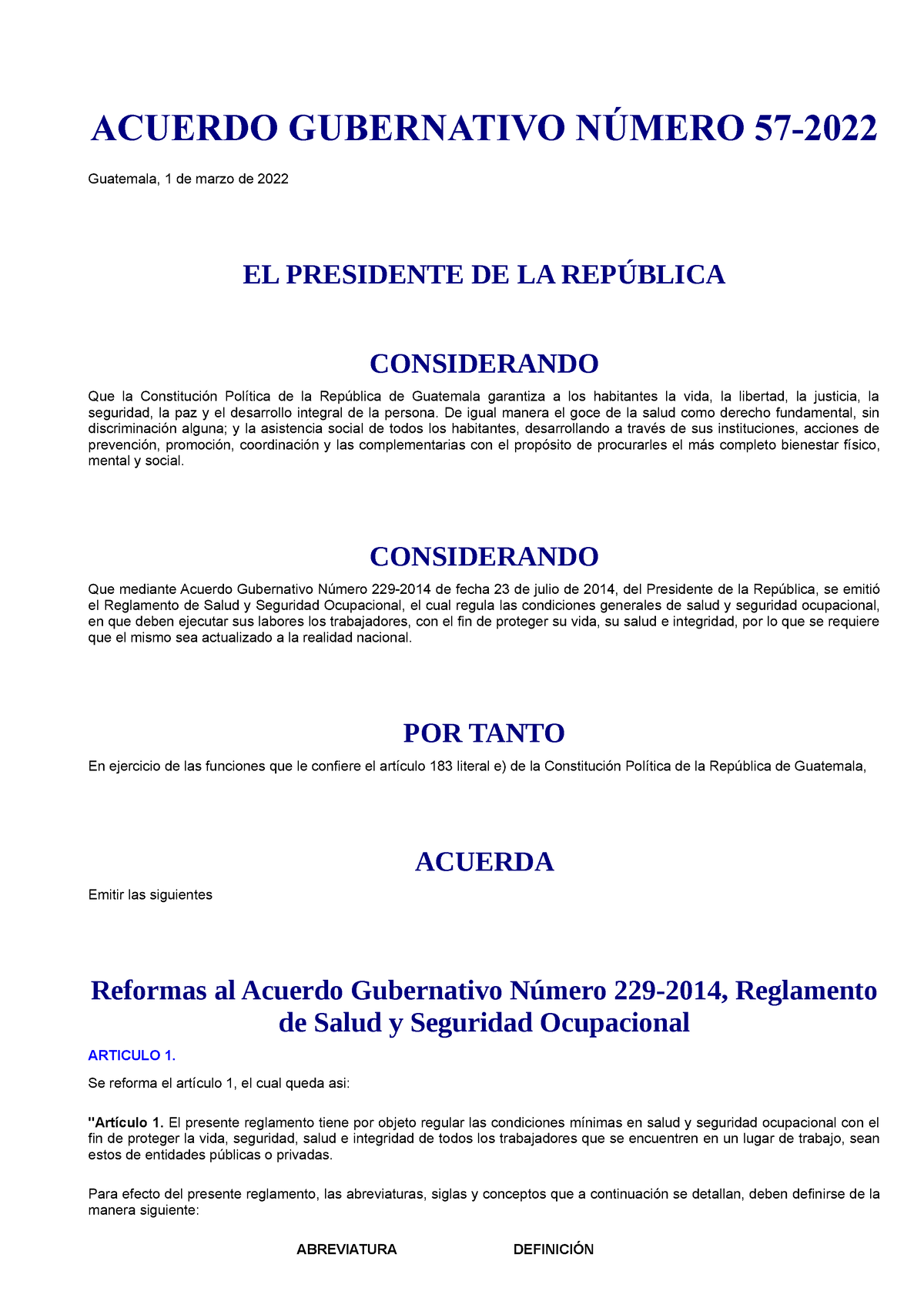 ACUERDO GUBERNATIVO NÚMERO 57-2022

Guatemala, 1 de marzo de 2022

EL PRESIDENTE DE LA REPÚBLICA

CONSIDERANDO

Que la Constitución Política de la República de Guatemala garantiza a los habitantes la vida, la libertad, la justicia, la seguridad, la paz y el desarrollo integral de la persona. De igual manera el goce de la salud como derecho fundamental, sin discriminación alguna; y la asistencia social de todos los habitantes, desarrollando a través de sus instituciones, acciones de prevención, promoción, coordinación y las complementarias con el propósito de procurarles el más completo bienestar físico, mental y social.

CONSIDERANDO

Que mediante Acuerdo Gubernativo Número 229-2014 de fecha 23 de julio de 2014, del Presidente de la República, se emitió el Reglamento de Salud y Seguridad Ocupacional, el cual regula las condiciones generales de salud y seguridad ocupacional, en que deben ejecutar sus labores los trabajadores, con el fin de proteger su vida, su salud e integridad, por lo que se requiere que el mismo sea actualizado a la realidad nacional.

POR TANTO

En ejercicio de las funciones que le confiere el artículo 183 literal e) de la Constitución Política de la República de Guatemala,

ACUERDA

Emitir las siguientes

Reformas al Acuerdo Gubernativo Número 229-2014, Reglamento de Salud y Seguridad Ocupacional

ARTICULO 1.

Se reforma el artículo 1, el cual queda asi:

"Artículo 1. El presente reglamento tiene por objeto regular las condiciones mínimas en salud y seguridad ocupacional con el fin de proteger la vida, seguridad, salud e integridad de todos los trabajadores que se encuentren en un lugar de trabajo, sean estos de entidades públicas o privadas.

Para efecto del presente reglamento, las abreviaturas, siglas y conceptos que a continuación se detallan, deben definirse de la manera siguiente:

ABREVIATURA DEFINICIÓN